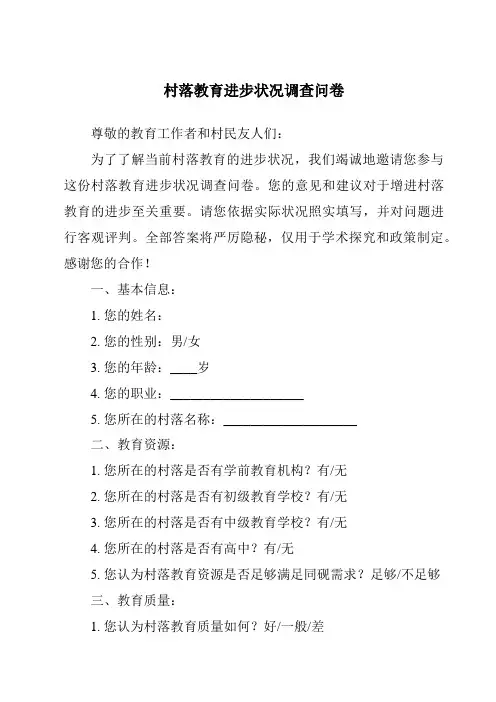 村落教育进步状况调查问卷

尊敬的教育工作者和村民友人们：

为了了解当前村落教育的进步状况，我们竭诚地邀请您参与这份村落教育进步状况调查问卷。您的意见和建议对于增进村落教育的进步至关重要。请您依据实际状况照实填写，并对问题进行客观评判。全部答案将严厉隐秘，仅用于学术探究和政策制定。感谢您的合作！

一、基本信息：

1. 您的姓名：

2. 您的性别：男/女

3. 您的年龄：____岁

4. 您的职业：____________________

5. 您所在的村落名称：____________________

二、教育资源：

1. 您所在的村落是否有学前教育机构？有/无

2. 您所在的村落是否有初级教育学校？有/无

3. 您所在的村落是否有中级教育学校？有/无

4. 您所在的村落是否有高中？有/无

5. 您认为村落教育资源是否足够满足同砚需求？足够/不足够

三、教育质量：

1. 您认为村落教育质量如何？好/一般/差